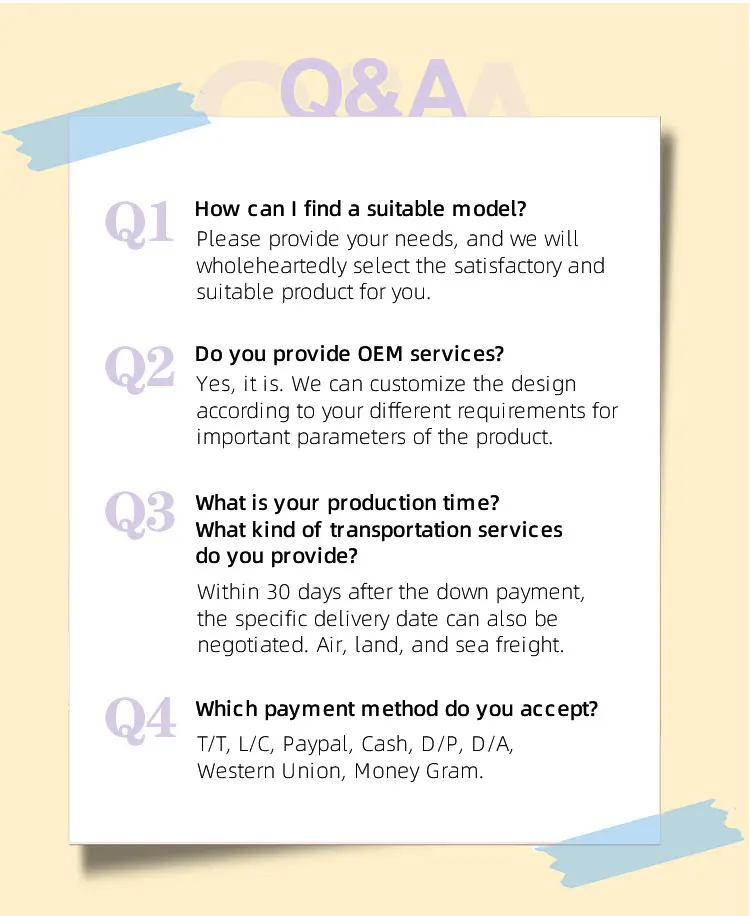 Q&A

Q1 How can I find a suitable model?
Please provide your needs, and we will wholeheartedly select the satisfactory and suitable product for you.

Q2 Do you provide OEM services?
Yes, it is. We can customize the design according to your different requirements for important parameters of the product.

Q3 What is your production time? What kind of transportation services do you provide?
Within 30 days after the down payment, the specific delivery date can also be negotiated. Air, land, and sea freight.

Q4 Which payment method do you accept?
T/T, L/C, Paypal, Cash, D/P, D/A, Western Union, Money Gram.